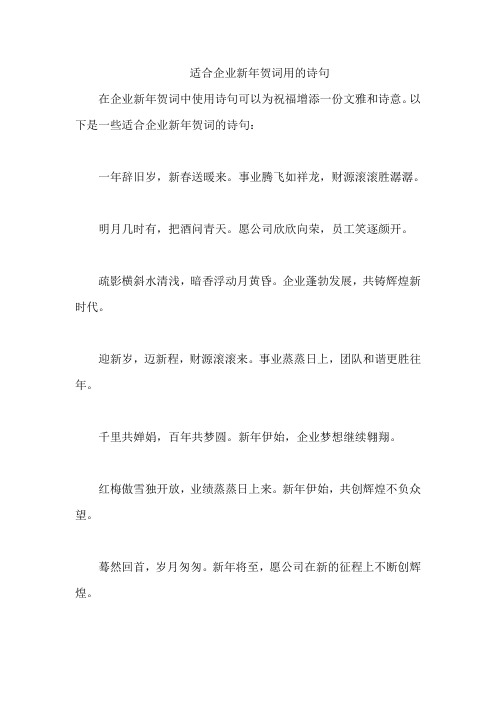 适合企业新年贺词用的诗句

在企业新年贺词中使用诗句可以为祝福增添一份文雅和诗意。以下是一些适合企业新年贺词的诗句：

一年辞旧岁，新春送暖来。事业腾飞如祥龙，财源滚滚胜潺潺。

明月几时有，把酒问青天。愿公司欣欣向荣，员工笑逐颜开。

疏影横斜水清浅，暗香浮动月黄昏。企业蓬勃发展，共铸辉煌新时代。

迎新岁，迈新程，财源滚滚来。事业蒸蒸日上，团队和谐更胜往年。

千里共婵娟，百年共梦圆。新年伊始，企业梦想继续翱翔。

红梅傲雪独开放，业绩蒸蒸日上来。新年伊始，共创辉煌不负众望。

蓦然回首，岁月匆匆。新年将至，愿公司在新的征程上不断创辉煌。